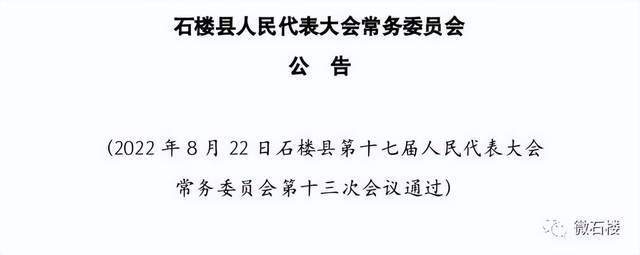 石楼县人民代表大会常务委员会

公　告

（2022 年 8 月 22 日石楼县第十七届人民代表大会常务委员会第十三次会议通过）

微石楼